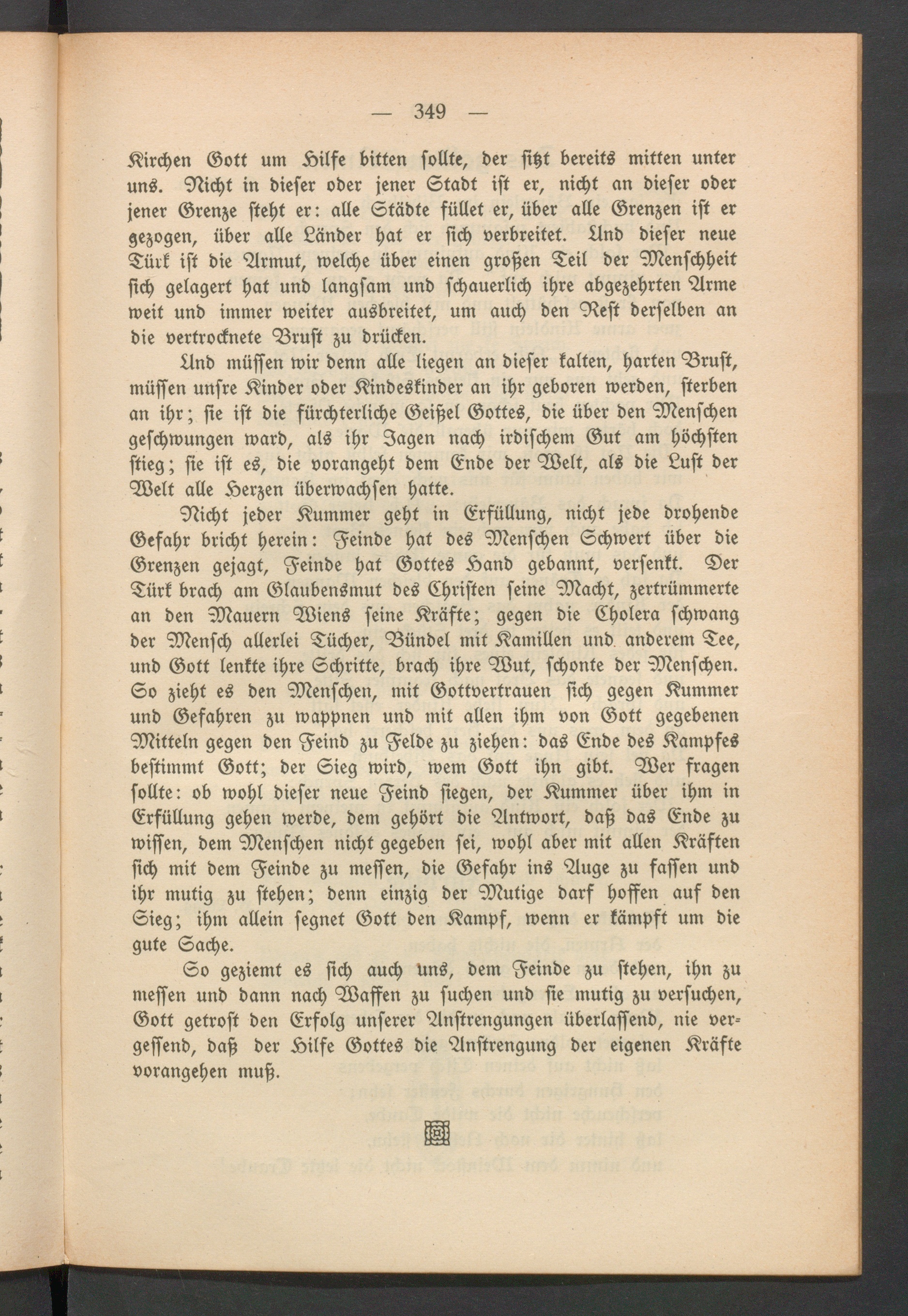 — 349 —

Kirchen Gott um Hilfe bitten sollte, der sitzt bereits mitten unter uns. Nicht in dieser oder jener Stadt ist er, nicht an dieser oder jener Grenze steht er: alle Städte füllet er, über alle Grenzen ist er gezogen, über alle Länder hat er sich verbreitet. Und dieser neue Türk ist die Armut, welche über einen großen Teil der Menschheit sich gelagert hat und langsam und schauerlich ihre abgezehrten Arme weit und immer weiter ausbreitet, um auch den Rest derselben an die vertrocknete Brust zu drücken.

Und müssen wir denn alle liegen an dieser kalten, harten Brust, müssen unsre Kinder oder Kindeskinder an ihr geboren werden, sterben an ihr; sie ist die fürchterliche Geißel Gottes, die über den Menschen geschwungen ward, als ihr Jagen nach irdischem Gut am höchsten stieg; sie ist es, die vorangeht dem Ende der Welt, als die Lust der Welt alle Herzen überwachsen hatte.

Nicht jeder Kummer geht in Erfüllung, nicht jede drohende Gefahr bricht herein: Feinde hat des Menschen Schwert über die Grenzen gejagt, Feinde hat Gottes Hand gebannt, versenkt. Der Türk brach am Glaubensmut des Christen seine Macht, zertrümmerte an den Mauern Wiens seine Kräfte; gegen die Cholera schwang der Mensch allerlei Tücher, Bündel mit Kamillen und anderem Tee, und Gott lenkte ihre Schritte, brach ihre Wut, schonte der Menschen. So zieht es den Menschen, mit Gottvertrauen sich gegen Kummer und Gefahren zu wappnen und mit allen ihm von Gott gegebenen Mitteln gegen den Feind zu Felde zu ziehen: das Ende des Kampfes bestimmt Gott; der Sieg wird, wem Gott ihn gibt. Wer fragen sollte: ob wohl dieser neue Feind siegen, der Kummer über ihm in Erfüllung gehen werde, dem gehört die Antwort, daß das Ende zu wissen, dem Menschen nicht gegeben sei, wohl aber mit allen Kräften sich mit dem Feinde zu messen, die Gefahr ins Auge zu fassen und ihr mutig zu stehen; denn einzig der Mutige darf hoffen auf den Sieg; ihm allein segnet Gott den Kampf, wenn er kämpft um die gute Sache.

So geziemt es sich auch uns, dem Feinde zu stehen, ihn zu messen und dann nach Waffen zu suchen und sie mutig zu versuchen, Gott getrost den Erfolg unserer Anstrengungen überlassend, nie vergessend, daß der Hilfe Gottes die Anstrengung der eigenen Kräfte vorangehen muß.